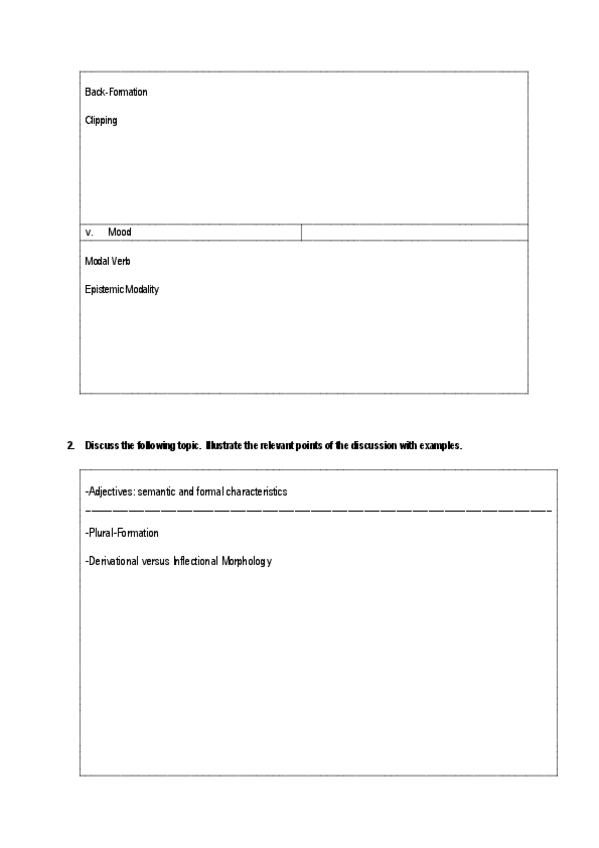 Back-Formation

Clipping

v. Mood

Modal Verb

Epistemic Modality

2. Discuss the following topic. Illustrate the relevant points of the discussion with examples.

-Adjectives: semantic and formal characteristics

-Plural-Formation

-Derivational versus Inflectional Morphology